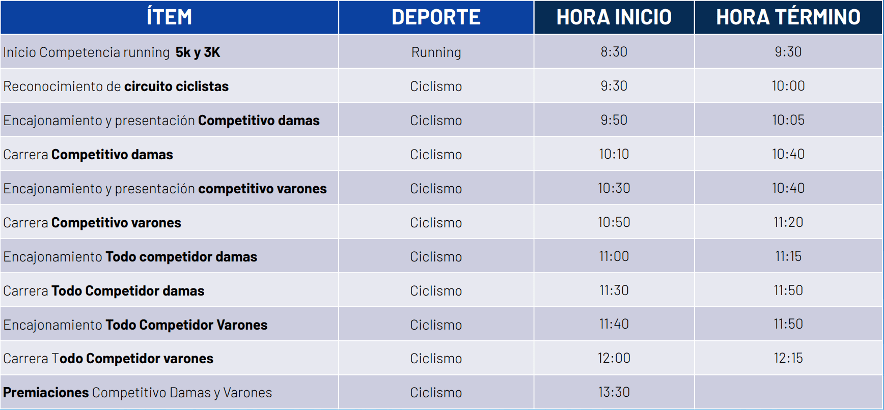 | ÍTEM | DEPORTE | HORA INICIO | HORA TÉRMINO |
|---|---|---|---|
| Inicio Competencia running **5k y 3K** | Running | 8:30 | 9:30 |
| Reconocimiento de **circuito ciclistas** | Ciclismo | 9:30 | 10:00 |
| Encajonamiento y presentación **Competitivo damas** | Ciclismo | 9:50 | 10:05 |
| Carrera **Competitivo damas** | Ciclismo | 10:10 | 10:40 |
| Encajonamiento y presentación **competitivo varones** | Ciclismo | 10:30 | 10:40 |
| Carrera **Competitivo varones** | Ciclismo | 10:50 | 11:20 |
| Encajonamiento **Todo competidor damas** | Ciclismo | 11:00 | 11:15 |
| Carrera **Todo Competidor damas** | Ciclismo | 11:30 | 11:50 |
| Encajonamiento **Todo Competidor Varones** | Ciclismo | 11:40 | 11:50 |
| Carrera T**odo Competidor varones** | Ciclismo | 12:00 | 12:15 |
| **Premiaciones** Competitivo Damas y Varones | Ciclismo | 13:30 | |